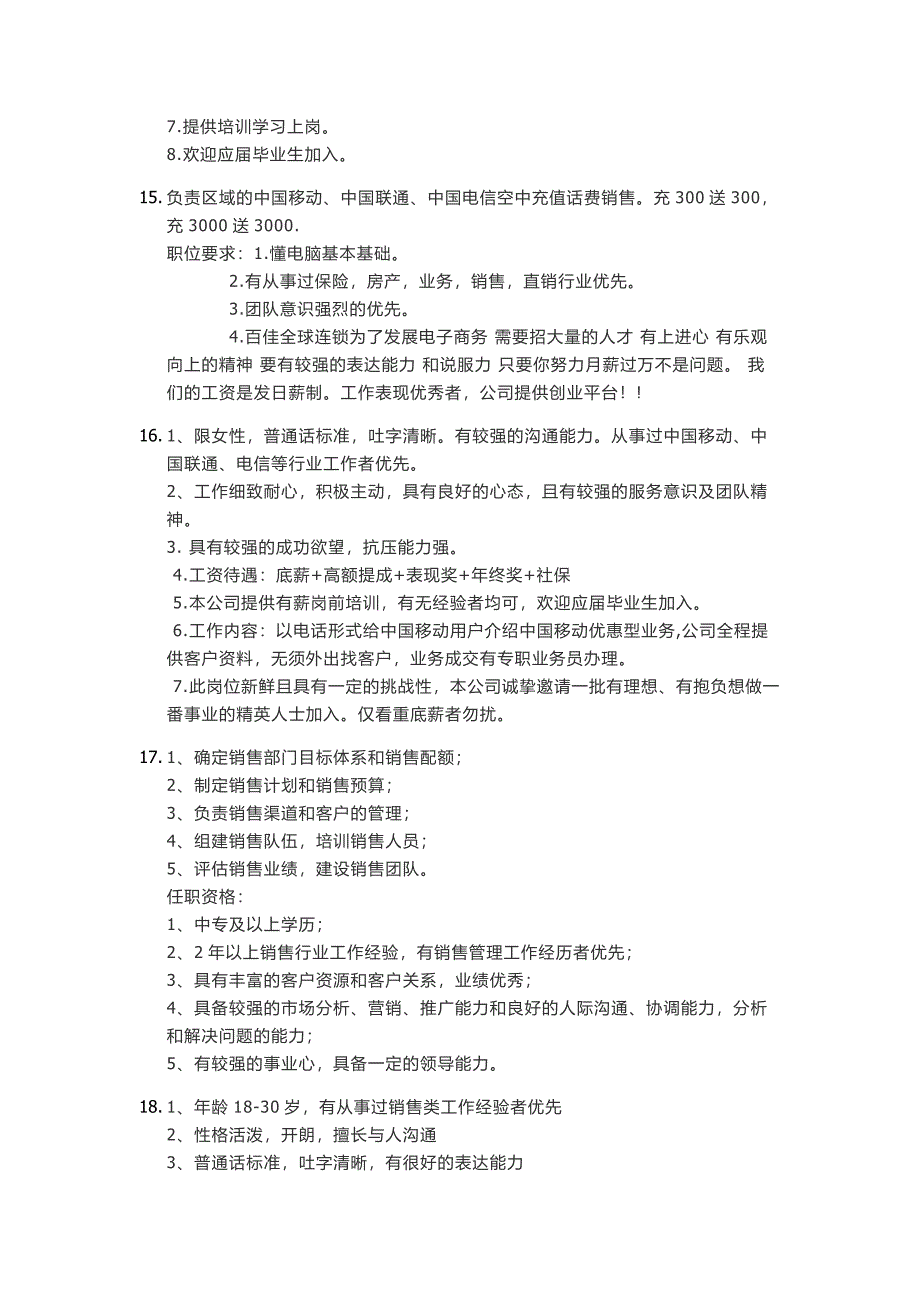 7.提供培训学习上岗。
8.欢迎应届毕业生加入。

15. 负责区域的中国移动、中国联通、中国电信空中充值话费销售。充 300 送 300，充 3000 送 3000.
职位要求：1.懂电脑基本基础。
2.有从事过保险，房产，业务，销售，直销行业优先。
3.团队意识强烈的优先。
4.百佳全球连锁为了发展电子商务 需要招大量的人才 有上进心 有乐观向上的精神 要有较强的表达能力 和说服力 只要你努力月薪过万不是问题。 我们的工资是发日薪制。工作表现优秀者，公司提供创业平台！！

16. 1、限女性，普通话标准，吐字清晰。有较强的沟通能力。从事过中国移动、中国联通、电信等行业工作者优先。
2、工作细致耐心，积极主动，具有良好的心态，且有较强的服务意识及团队精神。
3. 具有较强的成功欲望，抗压能力强。
4.工资待遇：底薪+高额提成+表现奖+年终奖+社保
5.本公司提供有薪岗前培训，有无经验者均可，欢迎应届毕业生加入。
6.工作内容：以电话形式给中国移动用户介绍中国移动优惠型业务,公司全程提供客户资料，无须外出找客户，业务成交有专职业务员办理。
7.此岗位新鲜且具有一定的挑战性，本公司诚挚邀请一批有理想、有抱负想做一番事业的精英人士加入。仅看重底薪者勿扰。

17. 1、确定销售部门目标体系和销售配额；
2、制定销售计划和销售预算；
3、负责销售渠道和客户的管理；
4、组建销售队伍，培训销售人员；
5、评估销售业绩，建设销售团队。
任职资格：
1、中专及以上学历；
2、2 年以上销售行业工作经验，有销售管理工作经历者优先；
3、具有丰富的客户资源和客户关系，业绩优秀；
4、具备较强的市场分析、营销、推广能力和良好的人际沟通、协调能力，分析和解决问题的能力；
5、有较强的事业心，具备一定的领导能力。

18. 1、年龄 18-30 岁，有从事过销售类工作经验者优先
2、性格活泼，开朗，擅长与人沟通
3、普通话标准，吐字清晰，有很好的表达能力